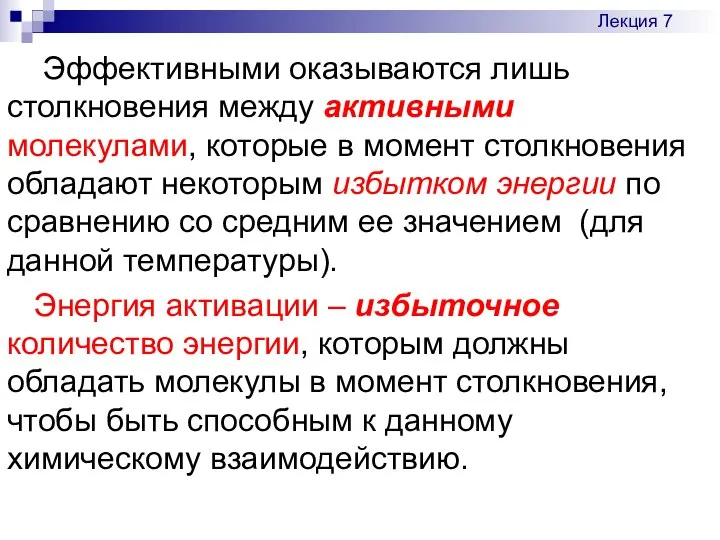 Лекция 7

Эффективными оказываются лишь столкновения между активными молекулами, которые в момент столкновения обладают некоторым избытком энергии по сравнению со средним ее значением (для данной температуры).

Энергия активации – избыточное количество энергии, которым должны обладать молекулы в момент столкновения, чтобы быть способным к данному химическому взаимодействию.